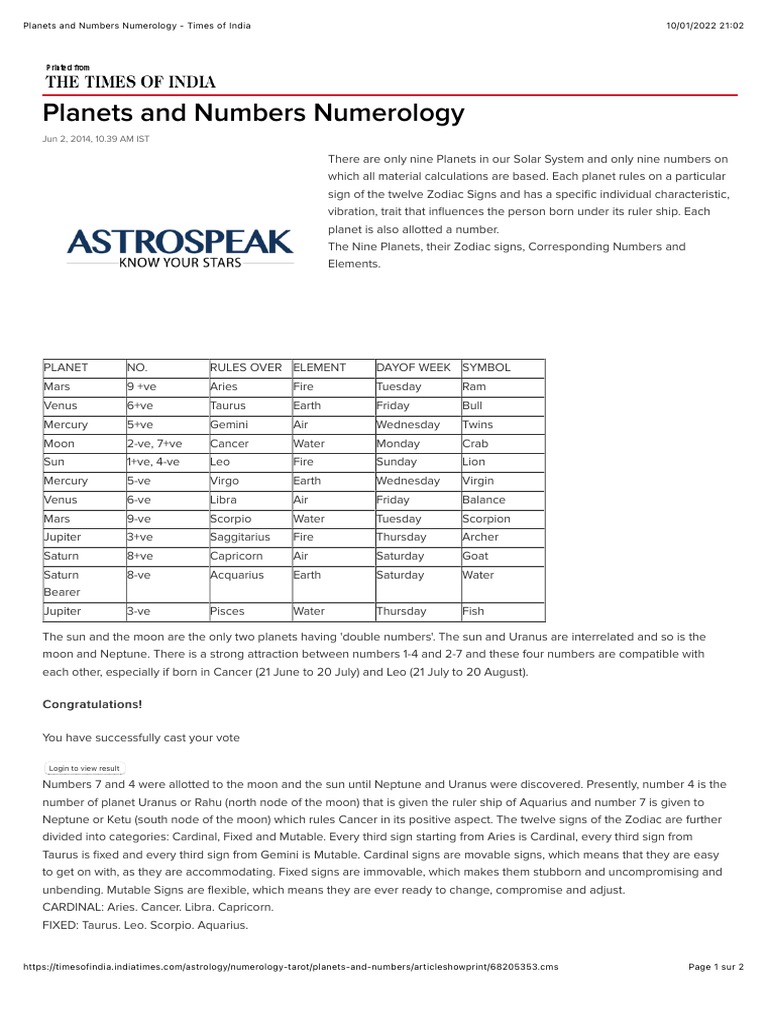 Planets and Numbers Numerology - Times of India
10/01/2022 21:02

Printed from
THE TIMES OF INDIA

Planets and Numbers Numerology

Jun 2, 2014, 10.39 AM IST

ASTROSPEAK
KNOW YOUR STARS

There are only nine Planets in our Solar System and only nine numbers on which all material calculations are based. Each planet rules on a particular sign of the twelve Zodiac Signs and has a specific individual characteristic, vibration, trait that influences the person born under its ruler ship. Each planet is also allotted a number.
The Nine Planets, their Zodiac signs, Corresponding Numbers and Elements.

| PLANET | NO. | RULES OVER | ELEMENT | DAYOF WEEK | SYMBOL |
|---|---|---|---|---|---|
| Mars | 9 +ve | Aries | Fire | Tuesday | Ram |
| Venus | 6+ve | Taurus | Earth | Friday | Bull |
| Mercury | 5+ve | Gemini | Air | Wednesday | Twins |
| Moon | 2-ve, 7+ve | Cancer | Water | Monday | Crab |
| Sun | 1+ve, 4-ve | Leo | Fire | Sunday | Lion |
| Mercury | 5-ve | Virgo | Earth | Wednesday | Virgin |
| Venus | 6-ve | Libra | Air | Friday | Balance |
| Mars | 9-ve | Scorpio | Water | Tuesday | Scorpion |
| Jupiter | 3+ve | Saggitarius | Fire | Thursday | Archer |
| Saturn | 8+ve | Capricorn | Air | Saturday | Goat |
| Saturn Bearer | 8-ve | Acquarius | Earth | Saturday | Water |
| Jupiter | 3-ve | Pisces | Water | Thursday | Fish |

The sun and the moon are the only two planets having 'double numbers'. The sun and Uranus are interrelated and so is the moon and Neptune. There is a strong attraction between numbers 1-4 and 2-7 and these four numbers are compatible with each other, especially if born in Cancer (21 June to 20 July) and Leo (21 July to 20 August).

Congratulations!

You have successfully cast your vote

Login to view result

Numbers 7 and 4 were allotted to the moon and the sun until Neptune and Uranus were discovered. Presently, number 4 is the number of planet Uranus or Rahu (north node of the moon) that is given the ruler ship of Aquarius and number 7 is given to Neptune or Ketu (south node of the moon) which rules Cancer in its positive aspect. The twelve signs of the Zodiac are further divided into categories: Cardinal, Fixed and Mutable. Every third sign starting from Aries is Cardinal, every third sign from Taurus is fixed and every third sign from Gemini is Mutable. Cardinal signs are movable signs, which means that they are easy to get on with, as they are accommodating. Fixed signs are immovable, which makes them stubborn and uncompromising and unbending. Mutable Signs are flexible, which means they are ever ready to change, compromise and adjust.
CARDINAL: Aries. Cancer. Libra. Capricorn.
FIXED: Taurus. Leo. Scorpio. Aquarius.

https://timesofindia.indiatimes.com/astrology/numerology-tarot/planets-and-numbers/articleshowprint/68205353.cms
Page 1 sur 2